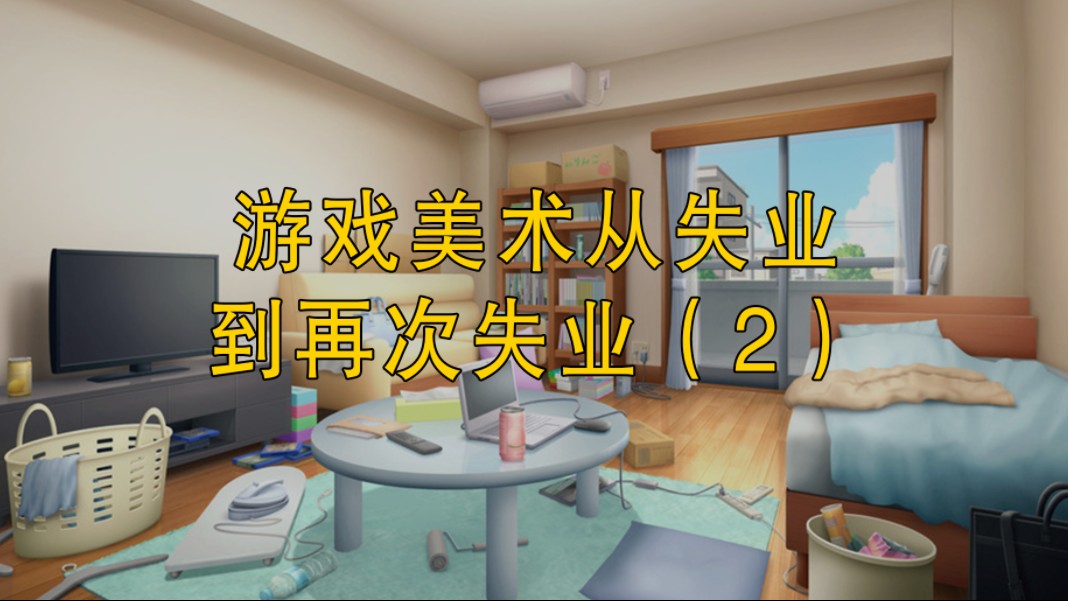 游戏美术从失业
到再次失业（２）